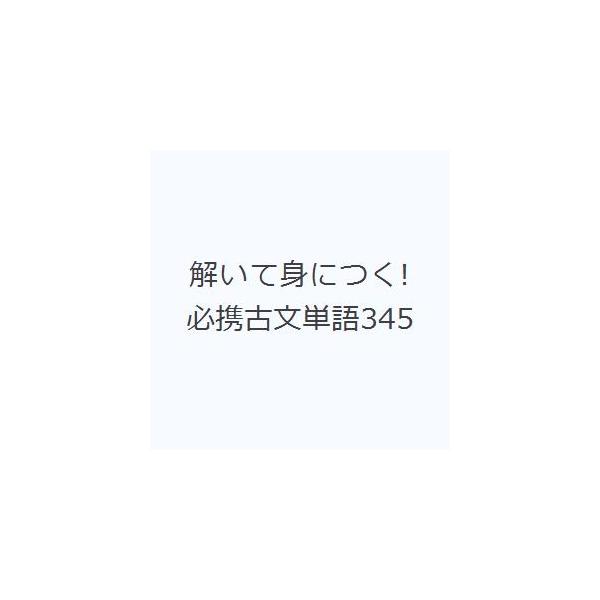 解いて身につく!
必携古文単語345